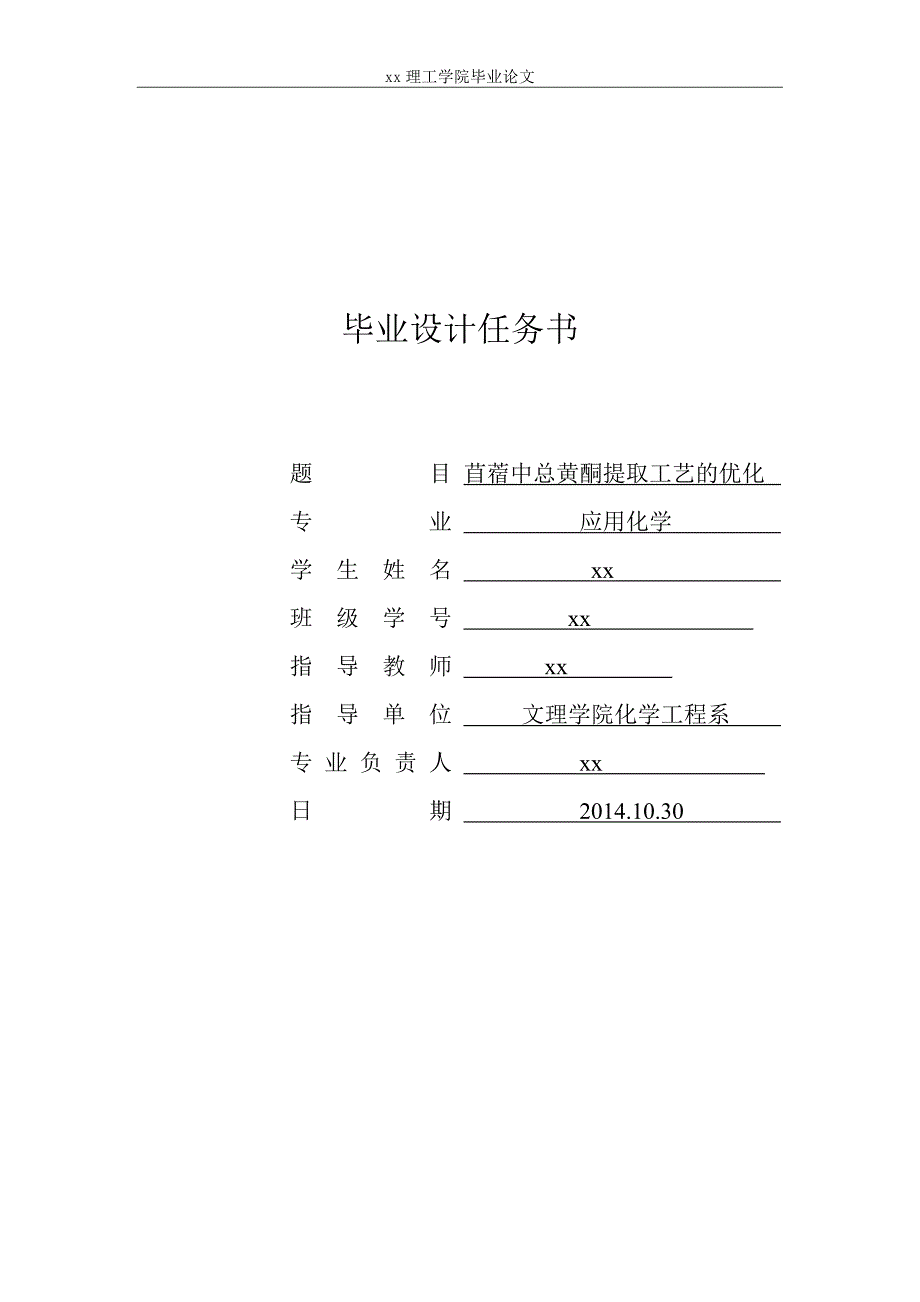 xx 理工学院毕业论文

毕业设计任务书

题 目 苜蓿中总黄酮提取工艺的优化

专 业 应用化学

学 生 姓 名 xx

班 级 学 号 xx

指 导 教 师 xx

指 导 单 位 文理学院化学工程系

专 业 负 责 人 xx

日 期 2014.10.30